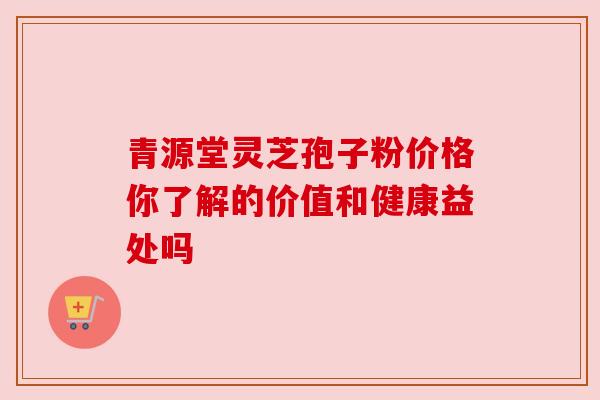 青源堂灵芝孢子粉价格你了解的价值和健康益处吗